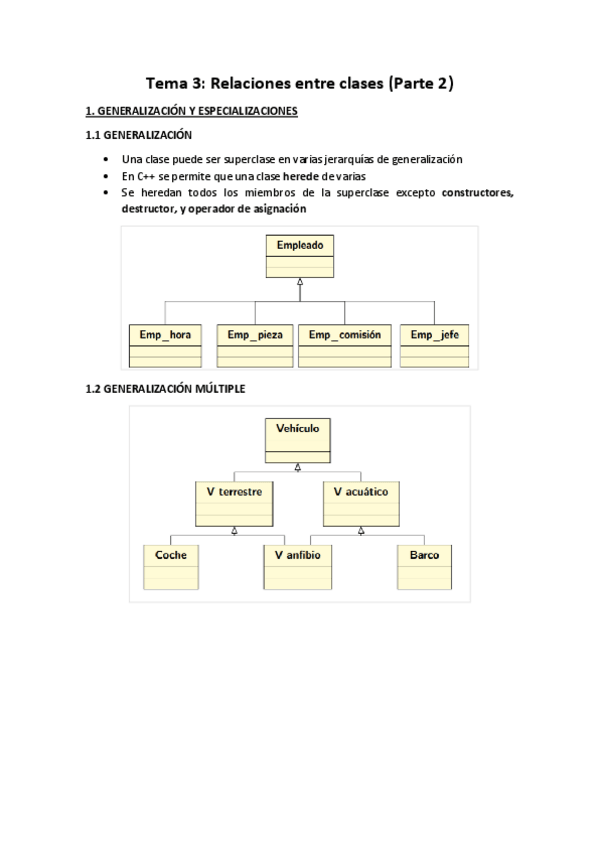 Tema 3: Relaciones entre clases (Parte 2)

1. GENERALIZACIÓN Y ESPECIALIZACIONES

1.1 GENERALIZACIÓN

• Una clase puede ser superclase en varias jerarquías de generalización
• En C++ se permite que una clase herede de varias
• Se heredan todos los miembros de la superclase excepto constructores, destructor, y operador de asignación

Empleado

Emp_hora
Emp_pieza
Emp_comisión
Emp_jefe

1.2 GENERALIZACIÓN MÚLTIPLE

Vehículo

V terrestre
V acuático

Coche
V anfibio
Barco